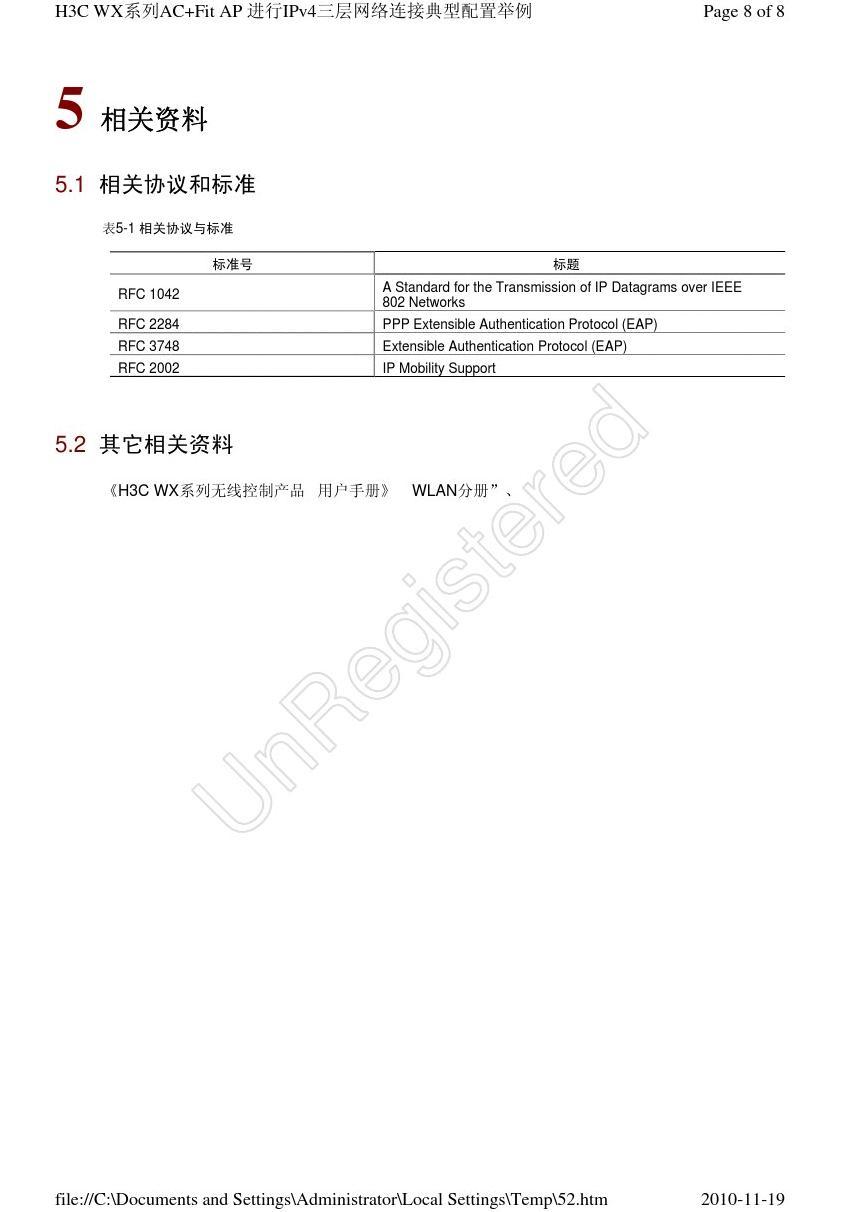 H3C WX系列AC+Fit AP 进行IPv4三层网络连接典型配置举例

Page 8 of 8

5 相关资料

5.1 相关协议和标准

表5-1 相关协议与标准

| 标准号 | 标题 |
|---|---|
| RFC 1042 | A Standard for the Transmission of IP Datagrams over IEEE 802 Networks |
| RFC 2284 | PPP Extensible Authentication Protocol (EAP) |
| RFC 3748 | Extensible Authentication Protocol (EAP) |
| RFC 2002 | IP Mobility Support |

5.2 其它相关资料

《H3C WX系列无线控制产品 用户手册》 WLAN分册”、

UnRegistered

file://C:\Documents and Settings\Administrator\Local Settings\Temp\52.htm

2010-11-19